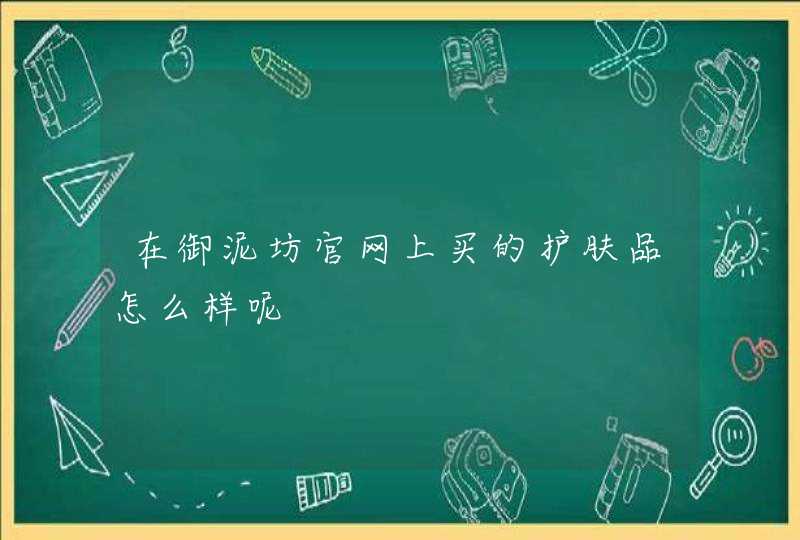 在御泥坊官网上买的护肤品怎么样呢